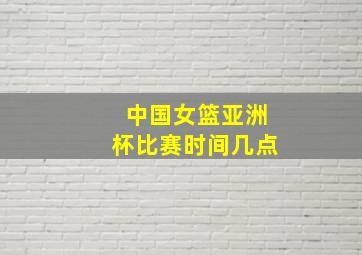 中国女篮亚洲杯比赛时间几点